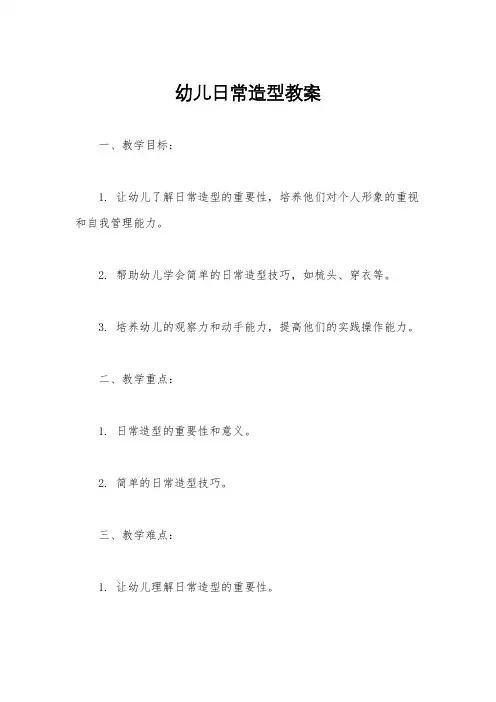 幼儿日常造型教案

一、教学目标：

1. 让幼儿了解日常造型的重要性，培养他们对个人形象的重视和自我管理能力。

2. 帮助幼儿学会简单的日常造型技巧，如梳头、穿衣等。

3. 培养幼儿的观察力和动手能力，提高他们的实践操作能力。

二、教学重点：

1. 日常造型的重要性和意义。

2. 简单的日常造型技巧。

三、教学难点：

1. 让幼儿理解日常造型的重要性。